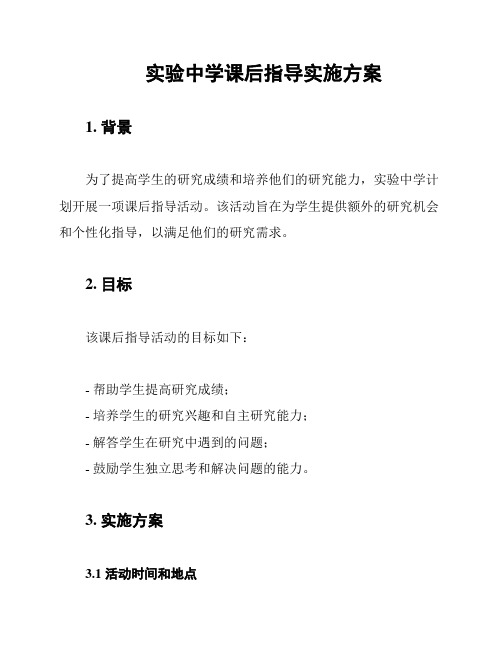 实验中学课后指导实施方案

1. 背景

为了提高学生的研究成绩和培养他们的研究能力，实验中学计划开展一项课后指导活动。该活动旨在为学生提供额外的研究机会和个性化指导，以满足他们的研究需求。

2. 目标

该课后指导活动的目标如下：

- 帮助学生提高研究成绩；
- 培养学生的研究兴趣和自主研究能力；
- 解答学生在研究中遇到的问题；
- 鼓励学生独立思考和解决问题的能力。

3. 实施方案

3.1 活动时间和地点